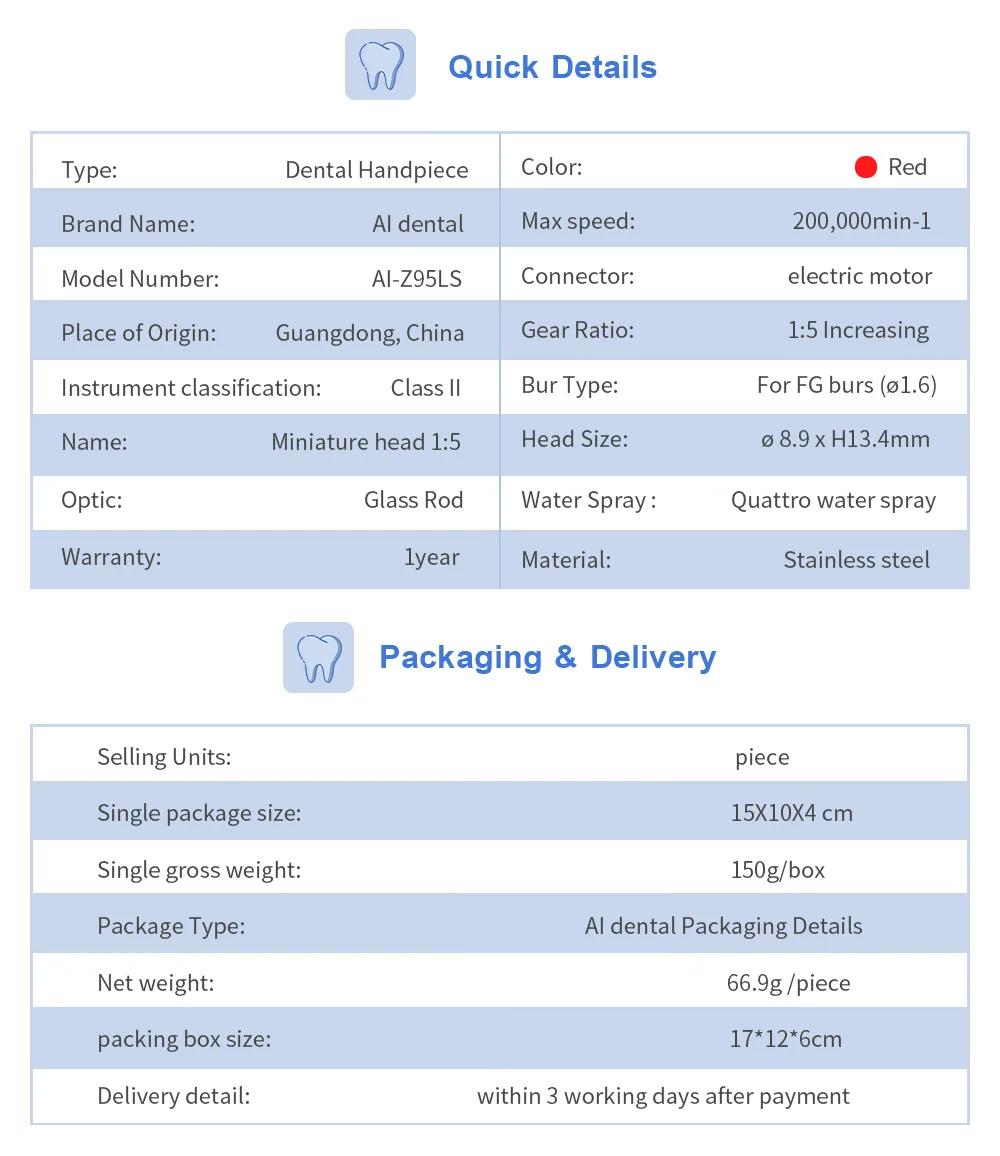 Quick Details

| Type: | Dental Handpiece | Color: | Red |
|---|---|---|---|
| Brand Name: | AI dental | Max speed: | 200,000min-1 |
| Model Number: | AI-Z95LS | Connector: | electric motor |
| Place of Origin: | Guangdong, China | Gear Ratio: | 1:5 Increasing |
| Instrument classification: | Class II | Bur Type: | For FG burs (ø1.6) |
| Name: | Miniature head 1:5 | Head Size: | ø 8.9 x H13.4mm |
| Optic: | Glass Rod | Water Spray : | Quattro water spray |
| Warranty: | 1year | Material: | Stainless steel |

Packaging & Delivery

| Selling Units: | piece |
|---|---|
| Single package size: | 15X10X4 cm |
| Single gross weight: | 150g/box |
| Package Type: | AI dental Packaging Details |
| Net weight: | 66.9g /piece |
| packing box size: | 17*12*6cm |
| Delivery detail: | within 3 working days after payment |